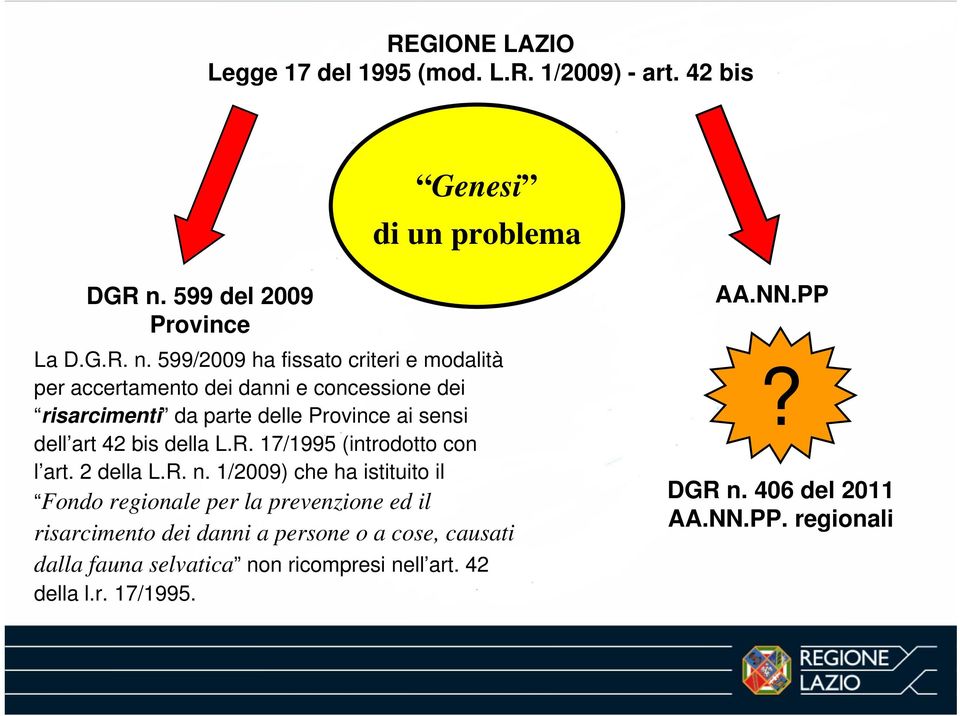 REGIONE LAZIO
Legge 17 del 1995 (mod. L.R. 1/2009) - art. 42 bis

“Genesi”
di un problema

DGR n. 599 del 2009
Province

La D.G.R. n. 599/2009 ha fissato criteri e modalità per accertamento dei danni e concessione dei “risarcimenti” da parte delle Province ai sensi dell’art 42 bis della L.R. 17/1995 (introdotto con l’art. 2 della L.R. n. 1/2009) che ha istituito il “Fondo regionale per la prevenzione ed il risarcimento dei danni a persone o a cose, causati dalla fauna selvatica” non ricompresi nell’art. 42 della l.r. 17/1995.

AA.NN.PP

?

DGR n. 406 del 2011
AA.NN.PP. regionali

REGIONE LAZIO